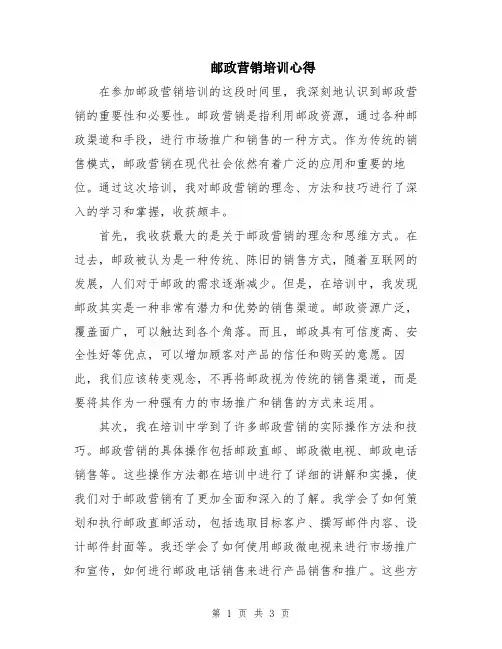 邮政营销培训心得

在参加邮政营销培训的这段时间里，我深刻地认识到邮政营销的重要性和必要性。邮政营销是指利用邮政资源，通过各种邮政渠道和手段，进行市场推广和销售的一种方式。作为传统的销售模式，邮政营销在现代社会依然有着广泛的应用和重要的地位。通过这次培训，我对邮政营销的理念、方法和技巧进行了深入的学习和掌握，收获颇丰。

首先，我收获最大的是关于邮政营销的理念和思维方式。在过去，邮政被认为是一种传统、陈旧的销售方式，随着互联网的发展，人们对于邮政的需求逐渐减少。但是，在培训中，我发现邮政其实是一种非常有潜力和优势的销售渠道。邮政资源广泛，覆盖面广，可以触达到各个角落。而且，邮政具有可信度高、安全性好等优点，可以增加顾客对产品的信任和购买的意愿。因此，我们应该转变观念，不再将邮政视为传统的销售渠道，而是要将其作为一种强有力的市场推广和销售的方式来运用。

其次，我在培训中学到了许多邮政营销的实际操作方法和技巧。邮政营销的具体操作包括邮政直邮、邮政微电视、邮政电话销售等。这些操作方法都在培训中进行了详细的讲解和实操，使我们对于邮政营销有了更加全面和深入的了解。我学会了如何策划和执行邮政直邮活动，包括选取目标客户、撰写邮件内容、设计邮件封面等。我还学会了如何使用邮政微电视来进行市场推广和宣传，如何进行邮政电话销售来进行产品销售和推广。这些方

第 1 页 共 3 页